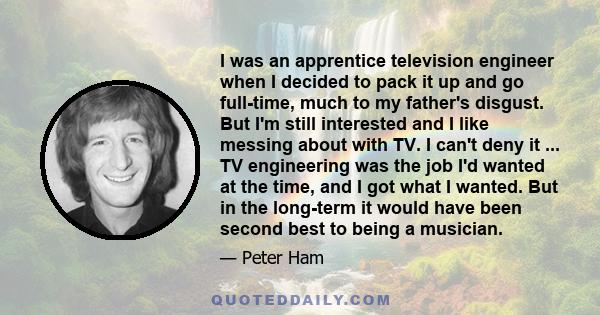 I was an apprentice television engineer when I decided to pack it up and go full-time, much to my father's disgust. But I'm still interested and I like messing about with TV. I can't deny it ... TV engineering was the job I'd wanted at the time, and I got what I wanted. But in the long-term it would have been second best to being a musician.

— Peter Ham

QUOTEDDAILY.COM